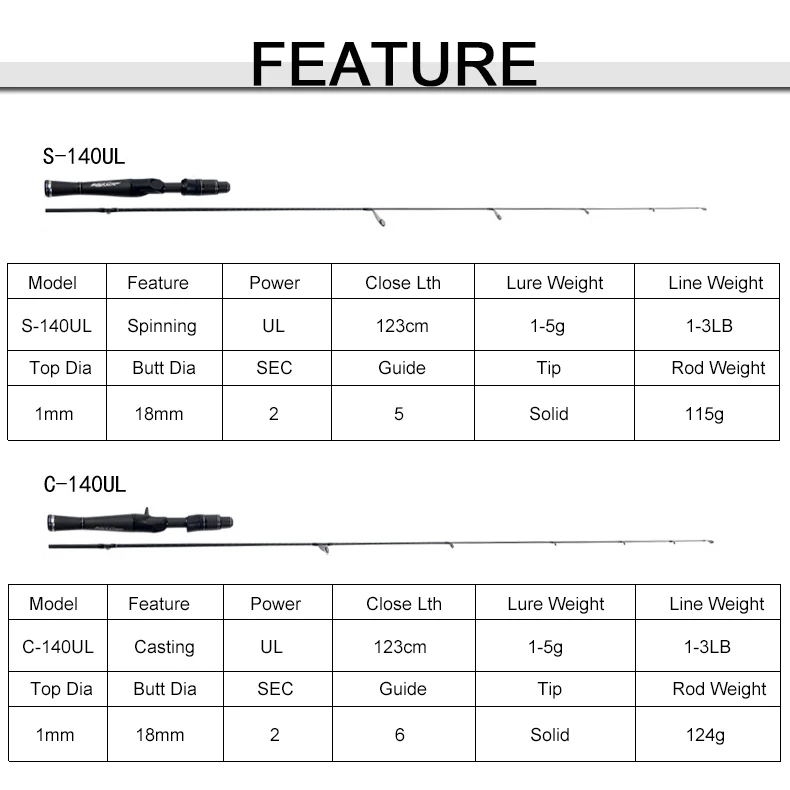 FEATURE

S-140UL

| Model | Feature | Power | Close Lth | Lure Weight | Line Weight |
|---|---|---|---|---|---|
| S-140UL | Spinning | UL | 123cm | 1-5g | 1-3LB |
| Top Dia | Butt Dia | SEC | Guide | Tip | Rod Weight |
| 1mm | 18mm | 2 | 5 | Solid | 115g |

C-140UL

| Model | Feature | Power | Close Lth | Lure Weight | Line Weight |
|---|---|---|---|---|---|
| C-140UL | Casting | UL | 123cm | 1-5g | 1-3LB |
| Top Dia | Butt Dia | SEC | Guide | Tip | Rod Weight |
| 1mm | 18mm | 2 | 6 | Solid | 124g |